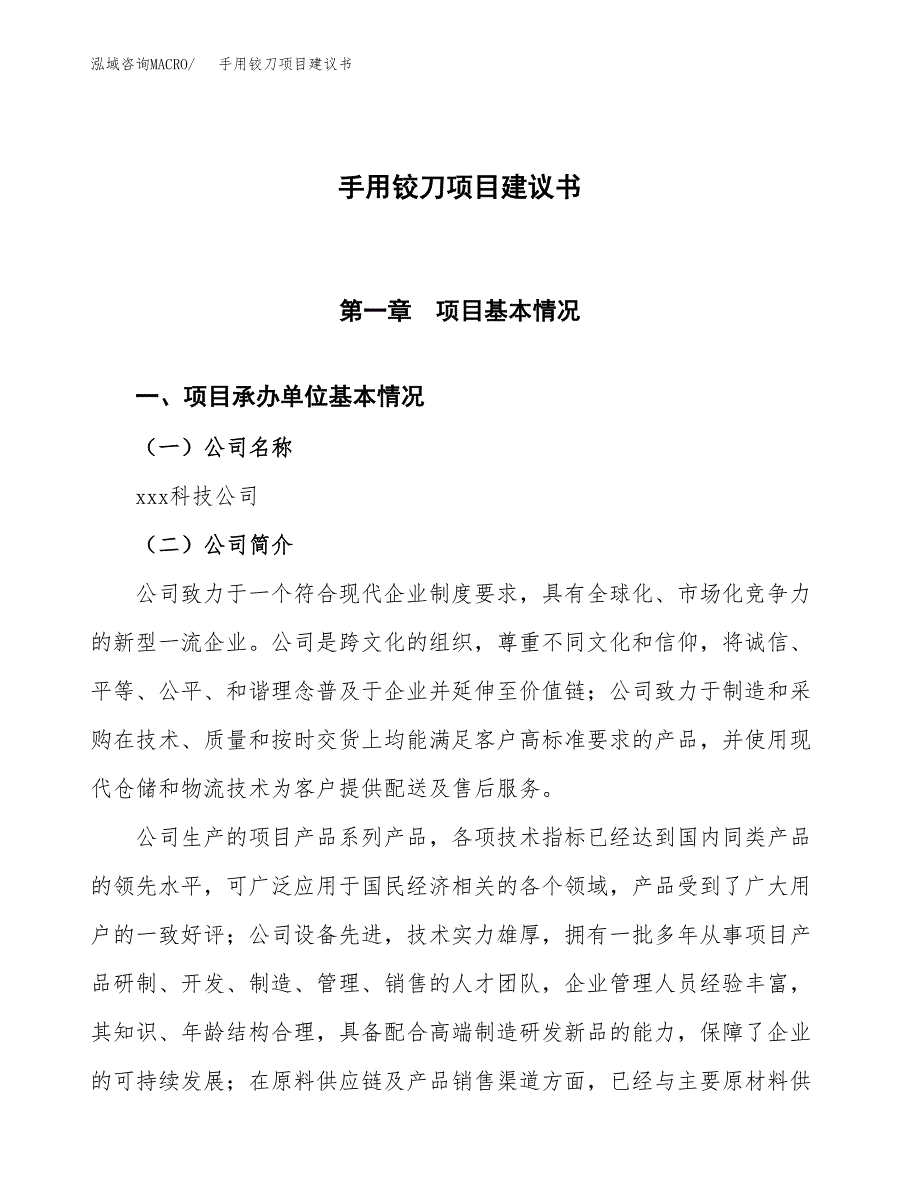 泓域咨询MACRO/　手用铰刀项目建议书

手用铰刀项目建议书

第一章　项目基本情况

一、项目承办单位基本情况

（一）公司名称

xxx科技公司

（二）公司简介

公司致力于一个符合现代企业制度要求，具有全球化、市场化竞争力的新型一流企业。公司是跨文化的组织，尊重不同文化和信仰，将诚信、平等、公平、和谐理念普及于企业并延伸至价值链；公司致力于制造和采购在技术、质量和按时交货上均能满足客户高标准要求的产品，并使用现代仓储和物流技术为客户提供配送及售后服务。

公司生产的项目产品系列产品，各项技术指标已经达到国内同类产品的领先水平，可广泛应用于国民经济相关的各个领域，产品受到了广大用户的一致好评；公司设备先进，技术实力雄厚，拥有一批多年从事项目产品研制、开发、制造、管理、销售的人才团队，企业管理人员经验丰富，其知识、年龄结构合理，具备配合高端制造研发新品的能力，保障了企业的可持续发展；在原料供应链及产品销售渠道方面，已经与主要原材料供